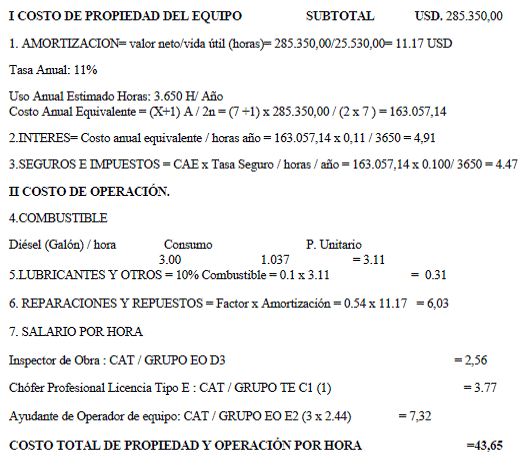 I COSTO DE PROPIEDAD DEL EQUIPO SUBTOTAL USD. 285.350,00

1. AMORTIZACION= valor neto/vida útil (horas)= 285.350,00/25.530,00= 11.17 USD

Tasa Anual: 11%

Uso Anual Estimado Horas: 3.650 H/ Año
Costo Anual Equivalente = (X+1) A / 2n = (7 +1) x 285.350,00 / (2 x 7 ) = 163.057,14

2.INTERES= Costo anual equivalente / horas año = 163.057,14 x 0,11 / 3650 = 4,91

3.SEGUROS E IMPUESTOS = CAE x Tasa Seguro / horas / año = 163.057,14 x 0.100/ 3650 = 4.47

II COSTO DE OPERACIÓN.

4.COMBUSTIBLE

Diésel (Galón) / hora Consumo P. Unitario
3.00 1.037 = 3.11
5.LUBRICANTES Y OTROS = 10% Combustible = 0.1 x 3.11 = 0.31

6. REPARACIONES Y REPUESTOS = Factor x Amortización = 0.54 x 11.17 = 6,03

7. SALARIO POR HORA

Inspector de Obra : CAT / GRUPO EO D3 = 2,56

Chófer Profesional Licencia Tipo E : CAT / GRUPO TE C1 (1) = 3.77

Ayudante de Operador de equipo: CAT / GRUPO EO E2 (3 x 2.44) = 7,32

COSTO TOTAL DE PROPIEDAD Y OPERACIÓN POR HORA =43,65